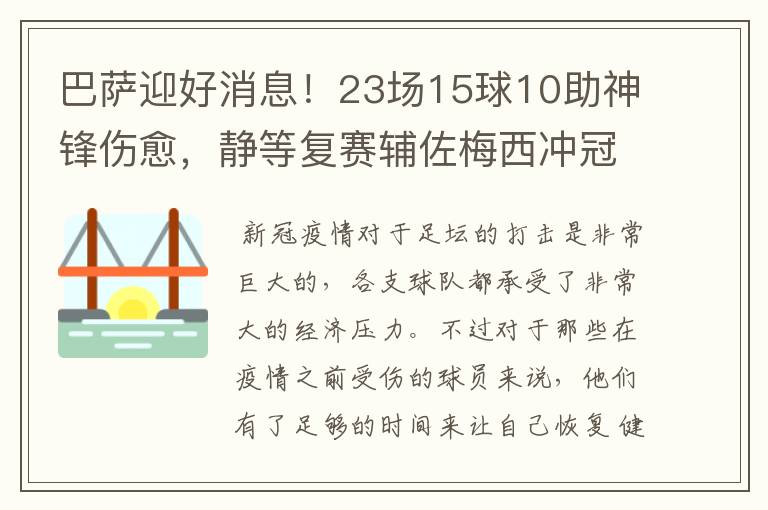 巴萨迎好消息！23场15球10助神锋伤愈，静等复赛辅佐梅西冲冠

新冠疫情对于足坛的打击是非常巨大的，各支球队都承受了非常大的经济压力。不过对于那些在疫情之前受伤的球员来说，他们有了足够的时间来让自己恢复健